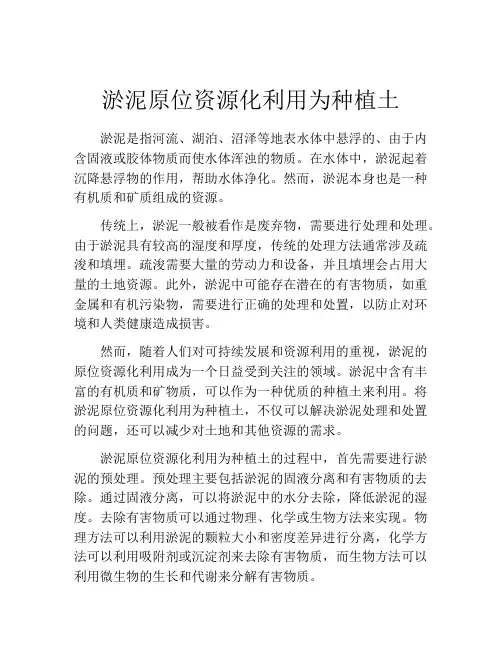 淤泥原位资源化利用为种植土

淤泥是指河流、湖泊、沼泽等地表水体中悬浮的、由于内含固液或胶体物质而使水体浑浊的物质。在水体中，淤泥起着沉降悬浮物的作用，帮助水体净化。然而，淤泥本身也是一种有机质和矿质组成的资源。

传统上，淤泥一般被看作是废弃物，需要进行处理和处理。由于淤泥具有较高的湿度和厚度，传统的处理方法通常涉及疏浚和填埋。疏浚需要大量的劳动力和设备，并且填埋会占用大量的土地资源。此外，淤泥中可能存在潜在的有害物质，如重金属和有机污染物，需要进行正确的处理和处置，以防止对环境和人类健康造成损害。

然而，随着人们对可持续发展和资源利用的重视，淤泥的原位资源化利用成为一个日益受到关注的领域。淤泥中含有丰富的有机质和矿物质，可以作为一种优质的种植土来利用。将淤泥原位资源化利用为种植土，不仅可以解决淤泥处理和处置的问题，还可以减少对土地和其他资源的需求。

淤泥原位资源化利用为种植土的过程中，首先需要进行淤泥的预处理。预处理主要包括淤泥的固液分离和有害物质的去除。通过固液分离，可以将淤泥中的水分去除，降低淤泥的湿度。去除有害物质可以通过物理、化学或生物方法来实现。物理方法可以利用淤泥的颗粒大小和密度差异进行分离，化学方法可以利用吸附剂或沉淀剂来去除有害物质，而生物方法可以利用微生物的生长和代谢来分解有害物质。